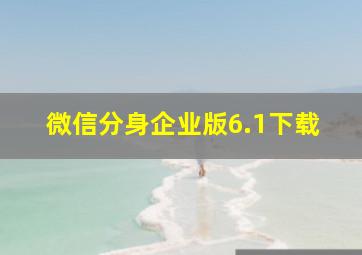 微信分身企业版6.1下载